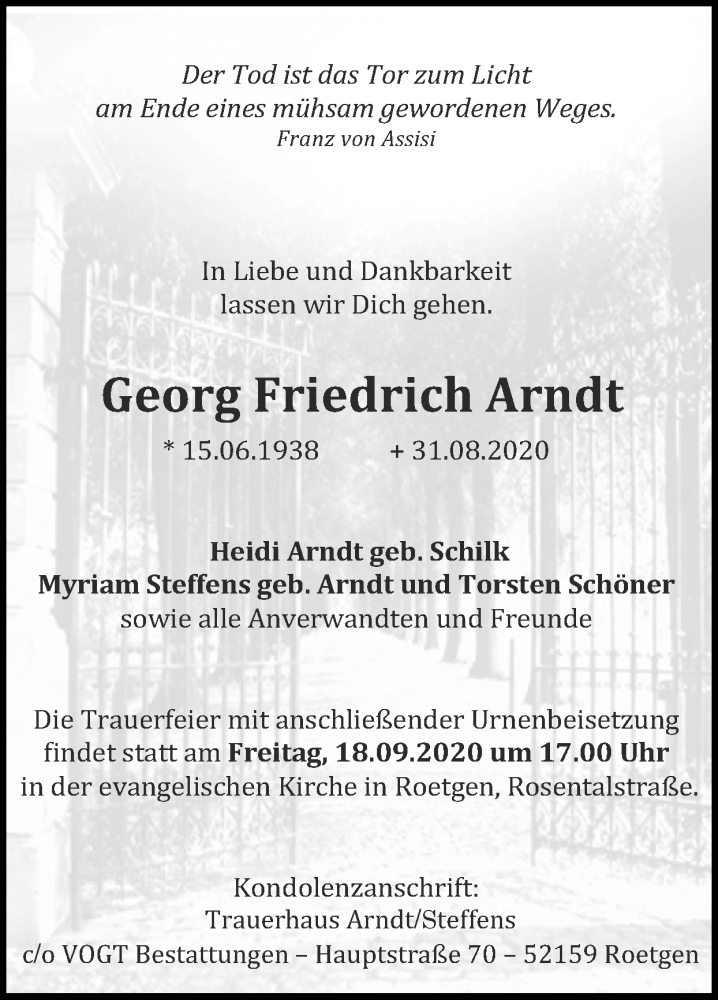 Der Tod ist das Tor zum Licht
am Ende eines mühsam gewordenen Weges.
Franz von Assisi

In Liebe und Dankbarkeit
lassen wir Dich gehen.

Georg Friedrich Arndt

* 15.06.1938 + 31.08.2020

Heidi Arndt geb. Schilk
Myriam Steffens geb. Arndt und Torsten Schöner
sowie alle Anverwandten und Freunde

Die Trauerfeier mit anschließender Urnenbeisetzung findet statt am Freitag, 18.09.2020 um 17.00 Uhr in der evangelischen Kirche in Roetgen, Rosentalstraße.

Kondolenzanschrift:
Trauerhaus Arndt/Steffens
c/o VOGT Bestattungen – Hauptstraße 70 – 52159 Roetgen